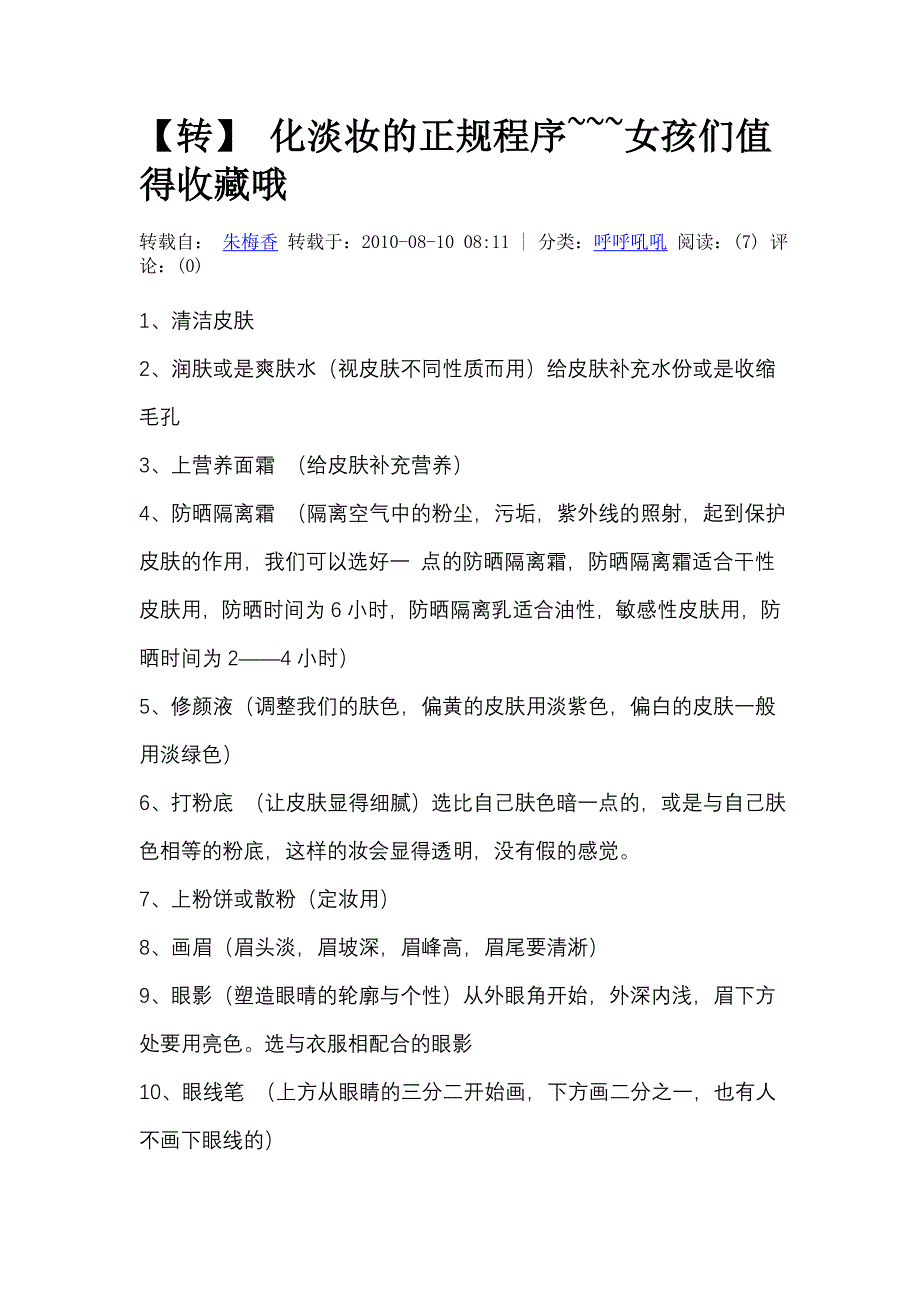 【转】 化淡妆的正规程序~~~女孩们值得收藏哦

转载自： 朱梅香 转载于：2010-08-10 08:11 | 分类：呼呼吼吼 阅读：(7) 评论：(0)

1、清洁皮肤

2、润肤或是爽肤水（视皮肤不同性质而用）给皮肤补充水份或是收缩毛孔

3、上营养面霜 （给皮肤补充营养）

4、防晒隔离霜 （隔离空气中的粉尘，污垢，紫外线的照射，起到保护皮肤的作用，我们可以选好一 点的防晒隔离霜，防晒隔离霜适合干性皮肤用，防晒时间为 6 小时，防晒隔离乳适合油性，敏感性皮肤用，防晒时间为 2——4 小时）

5、修颜液（调整我们的肤色，偏黄的皮肤用淡紫色，偏白的皮肤一般用淡绿色）

6、打粉底 （让皮肤显得细腻）选比自己肤色暗一点的，或是与自己肤色相等的粉底，这样的妆会显得透明，没有假的感觉。

7、上粉饼或散粉（定妆用）

8、画眉（眉头淡，眉坡深，眉峰高，眉尾要清淅）

9、眼影（塑造眼睛的轮廓与个性）从外眼角开始，外深内浅，眉下方处要用亮色。选与衣服相配合的眼影

10、眼线笔 （上方从眼睛的三分二开始画，下方画二分之一，也有人不画下眼线的）